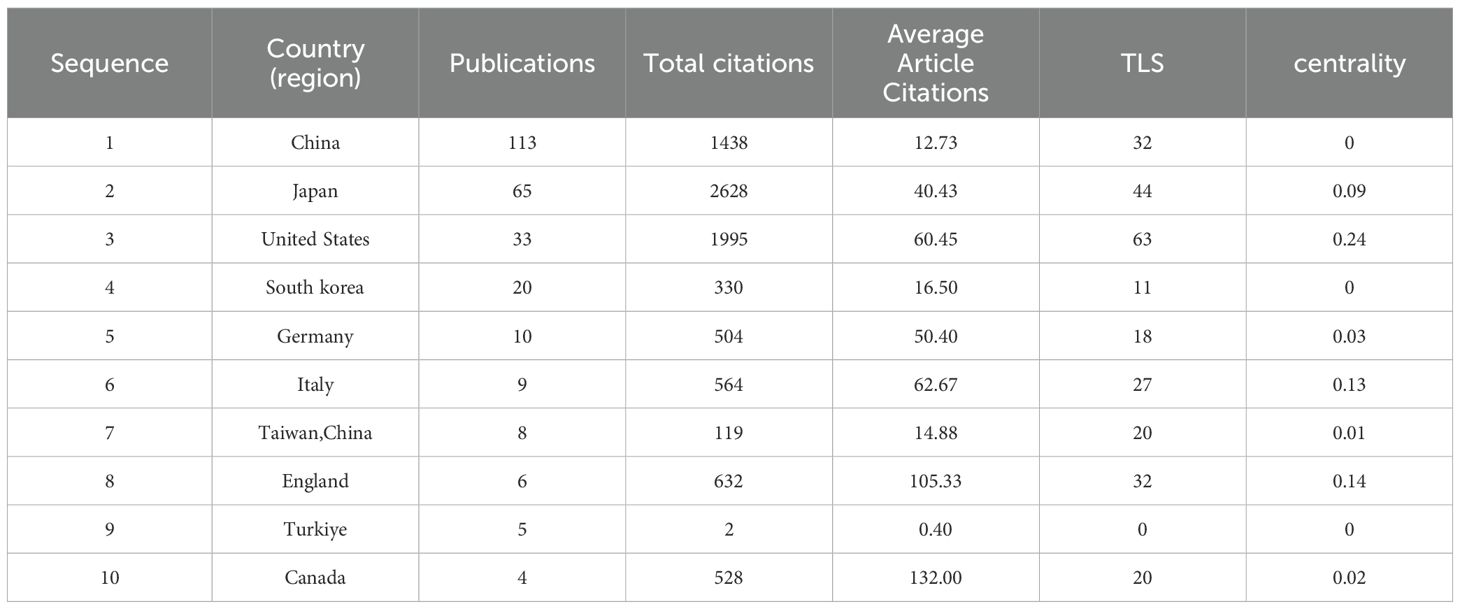 | Sequence | Country (region) | Publications | Total citations | Average Article Citations | TLS | centrality |
|---|---|---|---|---|---|---|
| 1 | China | 113 | 1438 | 12.73 | 32 | 0 |
| 2 | Japan | 65 | 2628 | 40.43 | 44 | 0.09 |
| 3 | United States | 33 | 1995 | 60.45 | 63 | 0.24 |
| 4 | South korea | 20 | 330 | 16.50 | 11 | 0 |
| 5 | Germany | 10 | 504 | 50.40 | 18 | 0.03 |
| 6 | Italy | 9 | 564 | 62.67 | 27 | 0.13 |
| 7 | Taiwan,China | 8 | 119 | 14.88 | 20 | 0.01 |
| 8 | England | 6 | 632 | 105.33 | 32 | 0.14 |
| 9 | Turkiye | 5 | 2 | 0.40 | 0 | 0 |
| 10 | Canada | 4 | 528 | 132.00 | 20 | 0.02 |